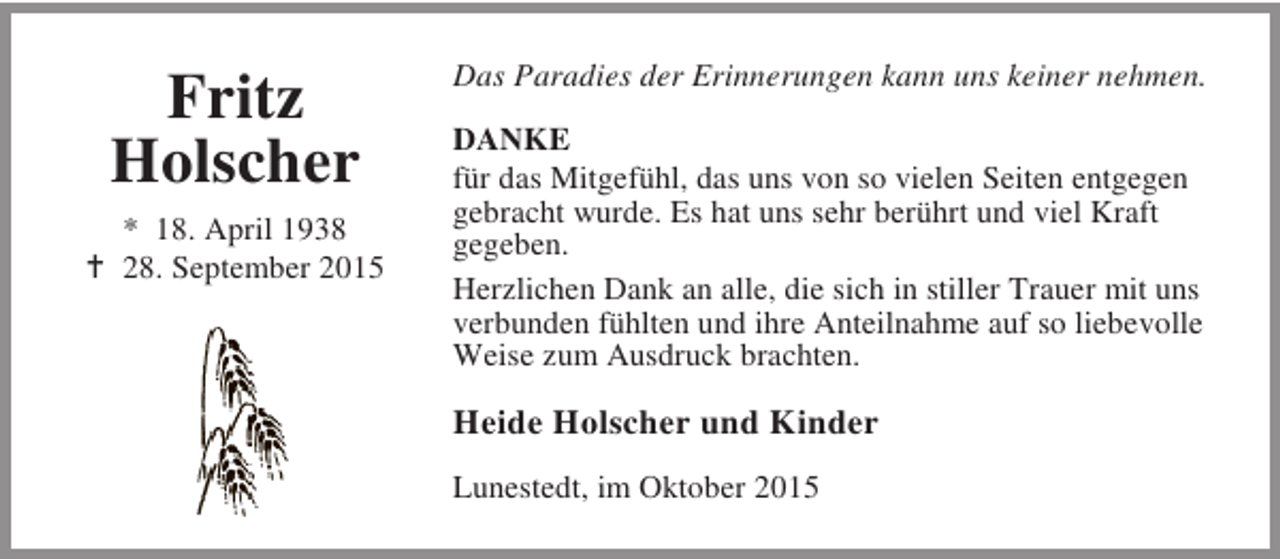 Fritz Holscher

* 18. April 1938
† 28. September 2015

Das Paradies der Erinnerungen kann uns keiner nehmen.

DANKE
für das Mitgefühl, das uns von so vielen Seiten entgegen gebracht wurde. Es hat uns sehr berührt und viel Kraft gegeben.

Herzlichen Dank an alle, die sich in stiller Trauer mit uns verbunden fühlten und ihre Anteilnahme auf so liebevolle Weise zum Ausdruck brachten.

Heide Holscher und Kinder

Lunestedt, im Oktober 2015